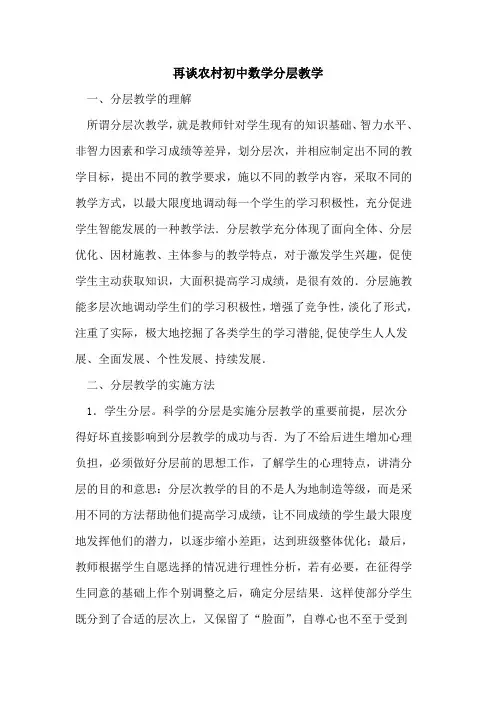 再谈农村初中数学分层教学

一、分层教学的理解

所谓分层次教学，就是教师针对学生现有的知识基础、智力水平、非智力因素和学习成绩等差异，划分层次，并相应制定出不同的教学目标，提出不同的教学要求，施以不同的教学内容，采取不同的教学方式，以最大限度地调动每一个学生的学习积极性，充分促进学生智能发展的一种教学法．分层教学充分体现了面向全体、分层优化、因材施教、主体参与的教学特点，对于激发学生兴趣，促使学生主动获取知识，大面积提高学习成绩，是很有效的．分层施教能多层次地调动学生们的学习积极性，增强了竞争性，淡化了形式，注重了实际，极大地挖掘了各类学生的学习潜能,促使学生人人发展、全面发展、个性发展、持续发展．

二、分层教学的实施方法

1．学生分层。科学的分层是实施分层教学的重要前提，层次分得好坏直接影响到分层教学的成功与否．为了不给后进生增加心理负担，必须做好分层前的思想工作，了解学生的心理特点，讲清分层的目的和意思：分层次教学的目的不是人为地制造等级，而是采用不同的方法帮助他们提高学习成绩，让不同成绩的学生最大限度地发挥他们的潜力，以逐步缩小差距，达到班级整体优化；最后，教师根据学生自愿选择的情况进行理性分析，若有必要，在征得学生同意的基础上作个别调整之后，确定分层结果．这样使部分学生既分到了合适的层次上，又保留了“脸面”，自尊心也不至于受到